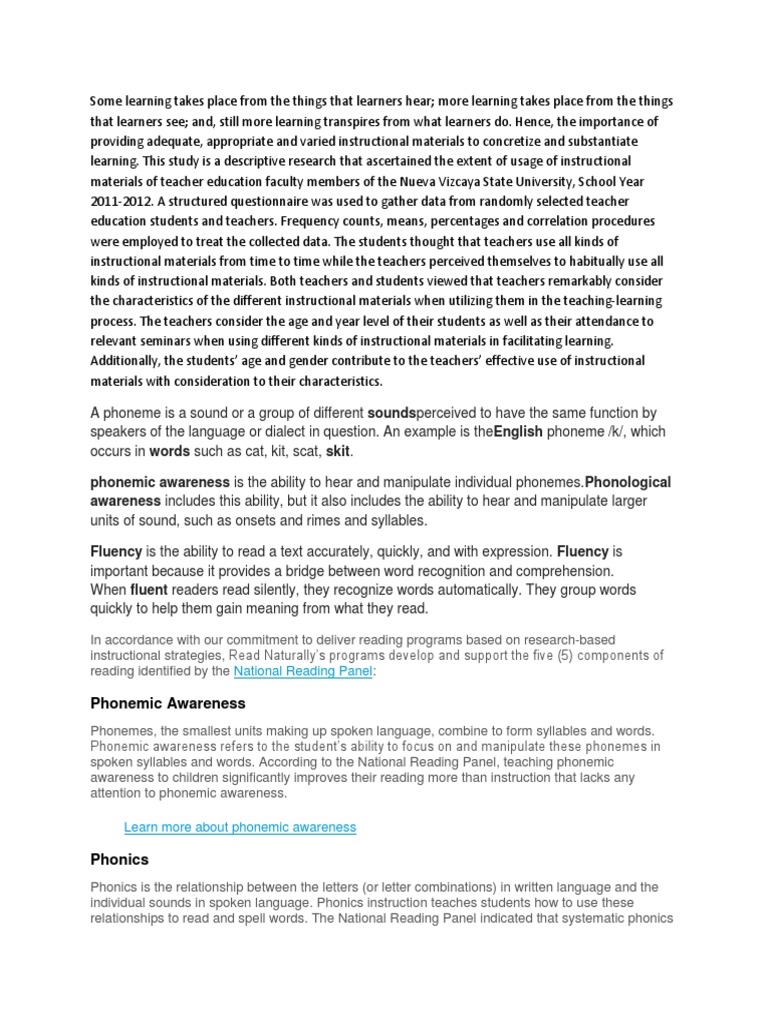 Some learning takes place from the things that learners hear; more learning takes place from the things that learners see; and, still more learning transpires from what learners do. Hence, the importance of providing adequate, appropriate and varied instructional materials to concretize and substantiate learning. This study is a descriptive research that ascertained the extent of usage of instructional materials of teacher education faculty members of the Nueva Vizcaya State University, School Year 2011-2012. A structured questionnaire was used to gather data from randomly selected teacher education students and teachers. Frequency counts, means, percentages and correlation procedures were employed to treat the collected data. The students thought that teachers use all kinds of instructional materials from time to time while the teachers perceived themselves to habitually use all kinds of instructional materials. Both teachers and students viewed that teachers remarkably consider the characteristics of the different instructional materials when utilizing them in the teaching-learning process. The teachers consider the age and year level of their students as well as their attendance to relevant seminars when using different kinds of instructional materials in facilitating learning. Additionally, the students' age and gender contribute to the teachers' effective use of instructional materials with consideration to their characteristics.

A phoneme is a sound or a group of different soundsperceived to have the same function by speakers of the language or dialect in question. An example is theEnglish phoneme /k/, which occurs in words such as cat, kit, scat, skit.

phonemic awareness is the ability to hear and manipulate individual phonemes.Phonological awareness includes this ability, but it also includes the ability to hear and manipulate larger units of sound, such as onsets and rimes and syllables.

Fluency is the ability to read a text accurately, quickly, and with expression. Fluency is important because it provides a bridge between word recognition and comprehension. When fluent readers read silently, they recognize words automatically. They group words quickly to help them gain meaning from what they read.

In accordance with our commitment to deliver reading programs based on research-based instructional strategies, Read Naturally's programs develop and support the five (5) components of reading identified by the National Reading Panel:

Phonemic Awareness

Phonemes, the smallest units making up spoken language, combine to form syllables and words. Phonemic awareness refers to the student's ability to focus on and manipulate these phonemes in spoken syllables and words. According to the National Reading Panel, teaching phonemic awareness to children significantly improves their reading more than instruction that lacks any attention to phonemic awareness.

Learn more about phonemic awareness

Phonics

Phonics is the relationship between the letters (or letter combinations) in written language and the individual sounds in spoken language. Phonics instruction teaches students how to use these relationships to read and spell words. The National Reading Panel indicated that systematic phonics